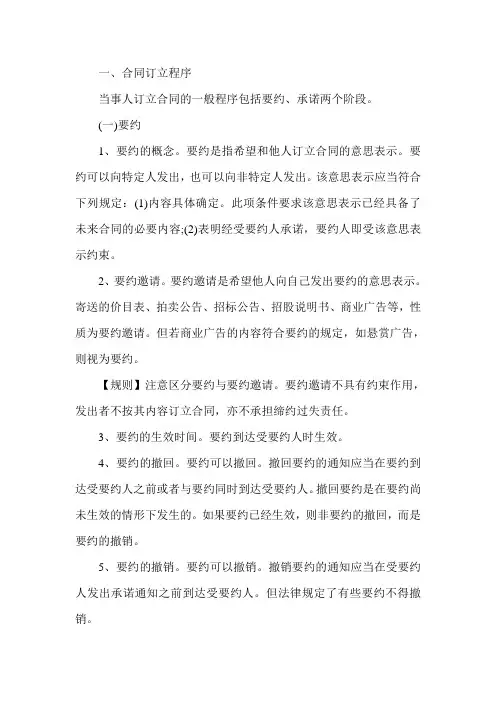 一、合同订立程序

当事人订立合同的一般程序包括要约、承诺两个阶段。

(一)要约

1、要约的概念。要约是指希望和他人订立合同的意思表示。要约可以向特定人发出，也可以向非特定人发出。该意思表示应当符合下列规定：(1)内容具体确定。此项条件要求该意思表示已经具备了未来合同的必要内容;(2)表明经受要约人承诺，要约人即受该意思表示约束。

2、要约邀请。要约邀请是希望他人向自己发出要约的意思表示。寄送的价目表、拍卖公告、招标公告、招股说明书、商业广告等，性质为要约邀请。但若商业广告的内容符合要约的规定，如悬赏广告，则视为要约。

【规则】注意区分要约与要约邀请。要约邀请不具有约束作用，发出者不按其内容订立合同，亦不承担缔约过失责任。

3、要约的生效时间。要约到达受要约人时生效。

4、要约的撤回。要约可以撤回。撤回要约的通知应当在要约到达受要约人之前或者与要约同时到达受要约人。撤回要约是在要约尚未生效的情形下发生的。如果要约已经生效，则非要约的撤回，而是要约的撤销。

5、要约的撤销。要约可以撤销。撤销要约的通知应当在受要约人发出承诺通知之前到达受要约人。但法律规定了有些要约不得撤销。